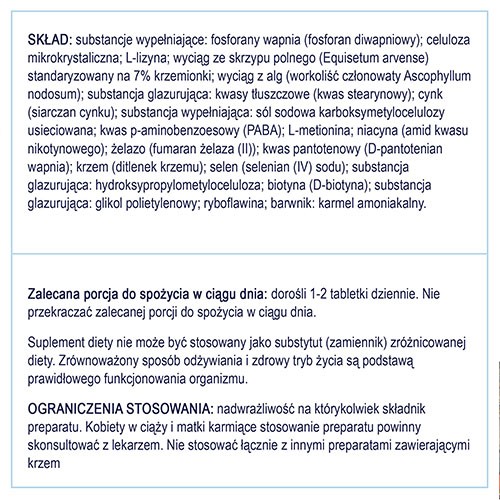 SKŁAD: substancje wypełniające: fosforany wapnia (fosforan diwapniowy); celuloza mikrokrystaliczna; L-lizyna; wyciąg ze skrzypu polnego (Equisetum arvense) standaryzowany na 7% krzemionki; wyciąg z alg (workoliść członowaty Ascophyllum nodosum); substancja glazurująca: kwasy tłuszczowe (kwas stearynowy); cynk (siarczan cynku); substancja wypełniająca: sól sodowa karboksymetylocelulozy usieciowana; kwas p-aminobenzoesowy (PABA); L-metionina; niacyna (amid kwasu nikotynowego); żelazo (fumaran żelaza (II)); kwas pantotenowy (D-pantotenian wapnia); krzem (ditlenek krzemu); selen (selenian (IV) sodu); substancja glazurująca: hydroksypropylometyloceluloza; biotyna (D-biotyna); substancja glazurująca: glikol polietylenowy; ryboflawina; barwnik: karmel amoniakalny.

Zalecana porcja do spożycia w ciągu dnia: dorośli 1-2 tabletki dziennie. Nie przekraczać zalecanej porcji do spożycia w ciągu dnia.

Suplement diety nie może być stosowany jako substytut (zamiennik) zróżnicowanej diety. Zrównoważony sposób odżywiania i zdrowy tryb życia są podstawą prawidłowego funkcjonowania organizmu.

OGRANICZENIA STOSOWANIA: nadwrażliwość na którykolwiek składnik preparatu. Kobiety w ciąży i matki karmiące stosowanie preparatu powinny skonsultować z lekarzem. Nie stosować łącznie z innymi preparatami zawierającymi krzem